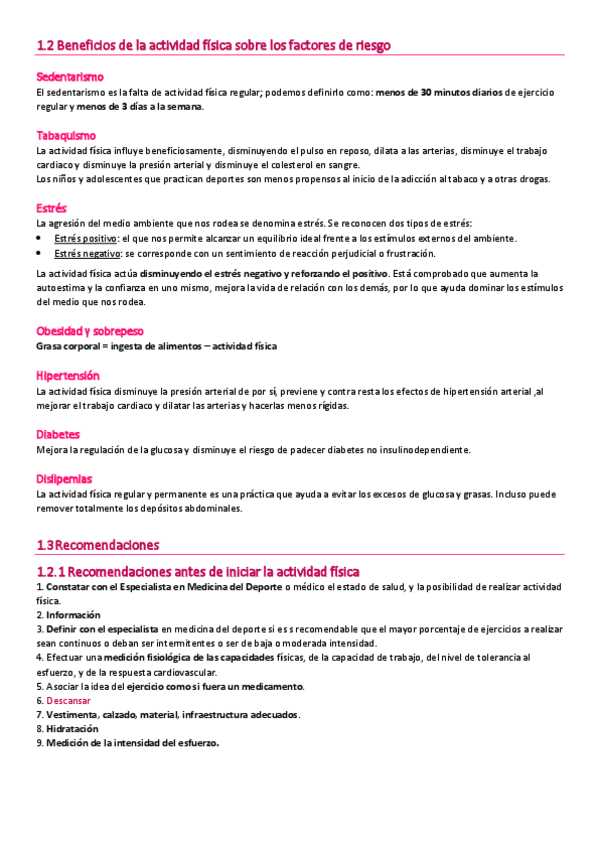 1.2 Beneficios de la actividad física sobre los factores de riesgo

Sedentarismo
El sedentarismo es la falta de actividad física regular; podemos definirlo como: menos de 30 minutos diarios de ejercicio regular y menos de 3 días a la semana.

Tabaquismo
La actividad física influye beneficiosamente, disminuyendo el pulso en reposo, dilata a las arterias, disminuye el trabajo cardiaco y disminuye la presión arterial y disminuye el colesterol en sangre.
Los niños y adolescentes que practican deportes son menos propensos al inicio de la adicción al tabaco y a otras drogas.

Estrés
La agresión del medio ambiente que nos rodea se denomina estrés. Se reconocen dos tipos de estrés:
• Estrés positivo: el que nos permite alcanzar un equilibrio ideal frente a los estímulos externos del ambiente.
• Estrés negativo: se corresponde con un sentimiento de reacción perjudicial o frustración.

La actividad física actúa disminuyendo el estrés negativo y reforzando el positivo. Está comprobado que aumenta la autoestima y la confianza en uno mismo, mejora la vida de relación con los demás, por lo que ayuda dominar los estímulos del medio que nos rodea.

Obesidad y sobrepeso
Grasa corporal = ingesta de alimentos – actividad física

Hipertensión
La actividad física disminuye la presión arterial de por sí, previene y contra resta los efectos de hipertensión arterial ,al mejorar el trabajo cardiaco y dilatar las arterias y hacerlas menos rígidas.

Diabetes
Mejora la regulación de la glucosa y disminuye el riesgo de padecer diabetes no insulinodependiente.

Dislipemias
La actividad física regular y permanente es una práctica que ayuda a evitar los excesos de glucosa y grasas. Incluso puede remover totalmente los depósitos abdominales.

1.3 Recomendaciones

1.2.1 Recomendaciones antes de iniciar la actividad física
1. Constatar con el Especialista en Medicina del Deporte o médico el estado de salud, y la posibilidad de realizar actividad física.
2. Información
3. Definir con el especialista en medicina del deporte si es s recomendable que el mayor porcentaje de ejercicios a realizar sean continuos o deban ser intermitentes o ser de baja o moderada intensidad.
4. Efectuar una medición fisiológica de las capacidades físicas, de la capacidad de trabajo, del nivel de tolerancia al esfuerzo, y de la respuesta cardiovascular.
5. Asociar la idea del ejercicio como si fuera un medicamento.
6. Descansar
7. Vestimenta, calzado, material, infraestructura adecuados.
8. Hidratación
9. Medición de la intensidad del esfuerzo.